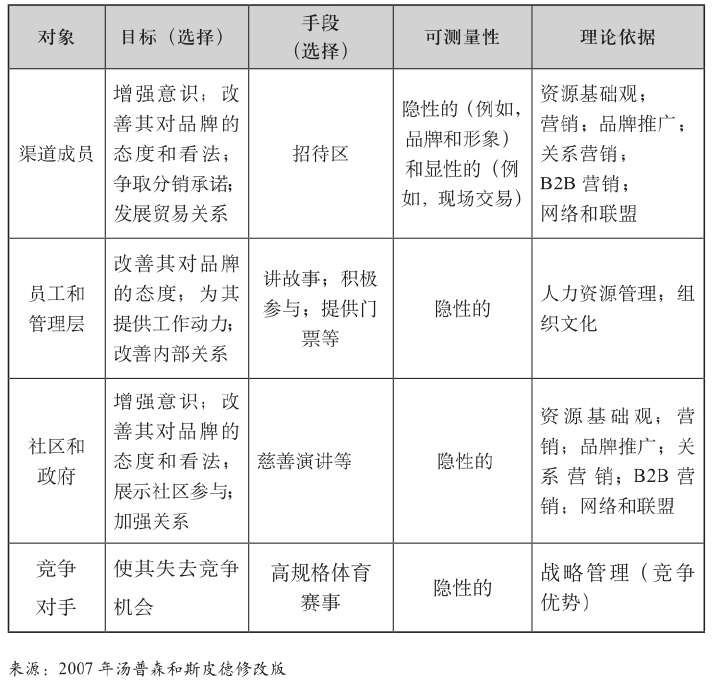 | 对象 | 目标（选择） | 手段（选择） | 可测量性 | 理论依据 |
|---|---|---|---|---|
| 渠道成员 | 增强意识；改善其对品牌的态度和看法；争取分销承诺；发展贸易关系 | 招待区 | 隐性的（例如，品牌和形象）和显性的（例如，现场交易） | 资源基础观；营销；品牌推广；关系营销；B2B 营销；网络和联盟 |
| 员工和管理层 | 改善其对品牌的态度；为其提供工作动力；改善内部关系 | 讲故事；积极参与；提供门票等 | 隐性的 | 人力资源管理；组织文化 |
| 社区和政府 | 增强意识；改善其对品牌的态度和看法；展示社区参与；加强关系 | 慈善演讲等 | 隐性的 | 资源基础观；营销；品牌推广；关系营销；B2B 营销；网络和联盟 |
| 竞争对手 | 使其失去竞争机会 | 高规格体育赛事 | 隐性的 | 战略管理（竞争优势） |

来源：2007 年汤普森和斯皮德修改版